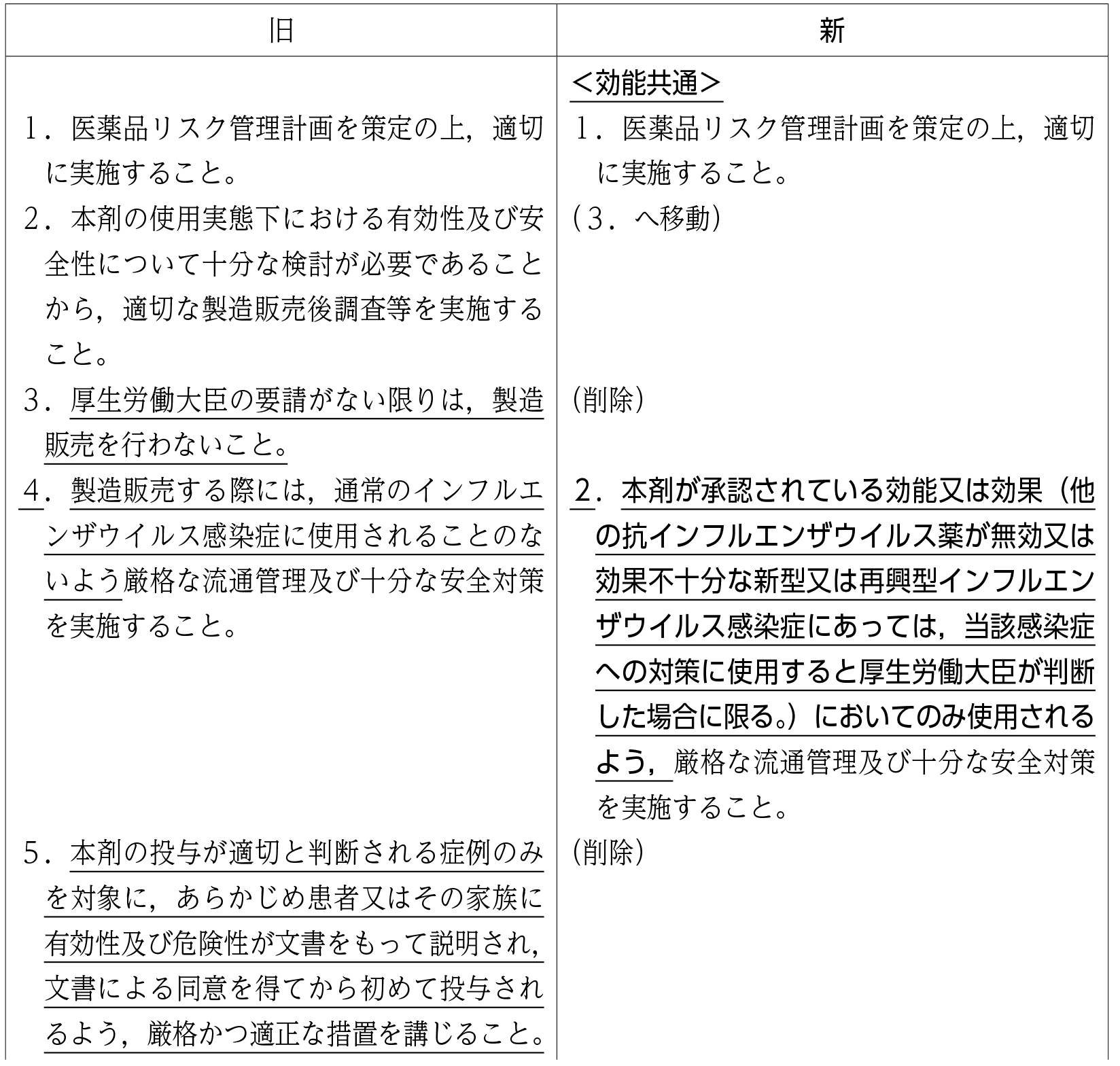 | 旧 | 新 |
|---|---|
| | ＜効能共通＞ |
| 1．医薬品リスク管理計画を策定の上，適切に実施すること。 | 1．医薬品リスク管理計画を策定の上，適切に実施すること。 |
| 2．本剤の使用実態下における有効性及び安全性について十分な検討が必要であることから，適切な製造販売後調査等を実施すること。 | （3．へ移動） |
| 3．厚生労働大臣の要請がない限りは，製造販売を行わないこと。 | （削除） |
| 4．製造販売する際には，通常のインフルエンザウイルス感染症に使用されることのないよう厳格な流通管理及び十分な安全対策を実施すること。 | 2．本剤が承認されている効能又は効果（他の抗インフルエンザウイルス薬が無効又は効果不十分な新型又は再興型インフルエンザウイルス感染症にあっては，当該感染症への対策に使用すると厚生労働大臣が判断した場合に限る。）においてのみ使用されるよう，厳格な流通管理及び十分な安全対策を実施すること。 |
| 5．本剤の投与が適切と判断される症例のみを対象に，あらかじめ患者又はその家族に有効性及び危険性が文書をもって説明され，文書による同意を得てから初めて投与されるよう，厳格かつ適正な措置を講じること。 | （削除） |